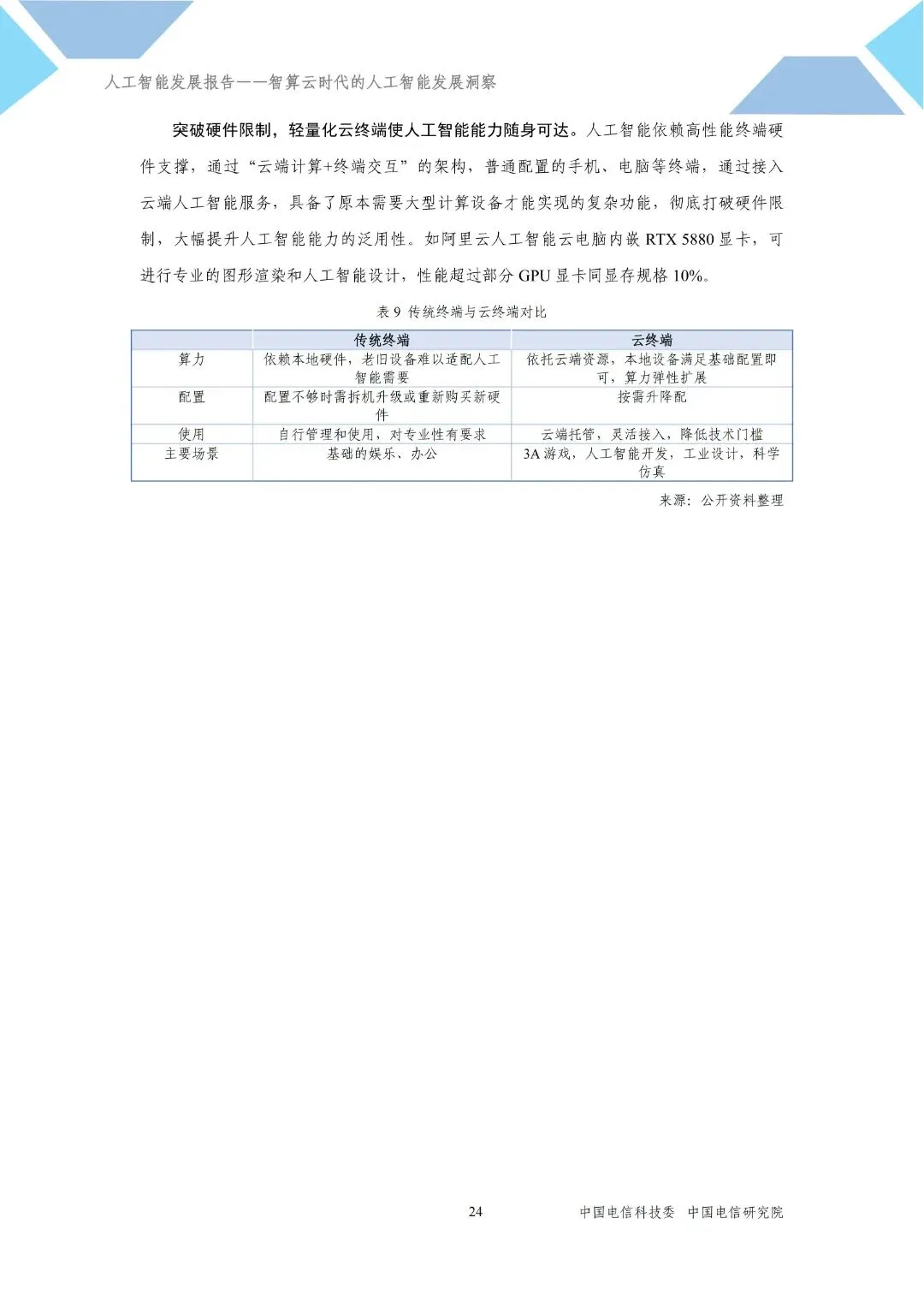 人工智能发展报告——智算云时代的人工智能发展洞察

突破硬件限制，轻量化云终端使人工智能能力随身可达。人工智能依赖高性能终端硬件支撑，通过“云端计算+终端交互”的架构，普通配置的手机、电脑等终端，通过接入云端人工智能服务，具备了原本需要大型计算设备才能实现的复杂功能，彻底打破硬件限制，大幅提升人工智能能力的泛用性。如阿里云人工智能云电脑内嵌 RTX 5880 显卡，可进行专业的图形渲染和人工智能设计，性能超过部分 GPU 显卡同显存规格 10%。

表 9 传统终端与云终端对比

| | 传统终端 | 云终端 |
|---|---|---|
| 算力 | 依赖本地硬件，老旧设备难以适配人工智能需要 | 依托云端资源，本地设备满足基础配置即可，算力弹性扩展 |
| 配置 | 配置不够时需拆机升级或重新购买新硬件 | 按需升降配 |
| 使用 | 自行管理和使用，对专业性有要求 | 云端托管，灵活接入，降低技术门槛 |
| 主要场景 | 基础的娱乐、办公 | 3A 游戏，人工智能开发，工业设计，科学仿真 |

来源：公开资料整理

24

中国电信科技委 中国电信研究院